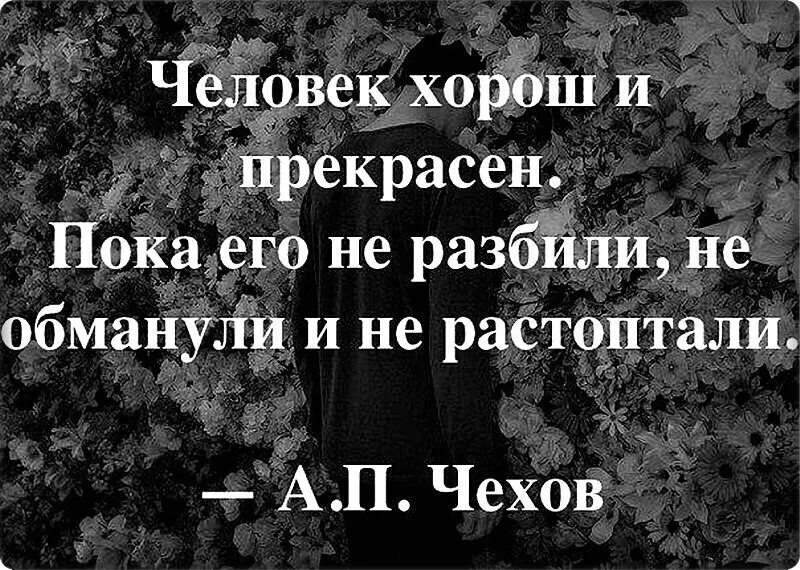 Человек хорош и прекрасен. Пока его не разбили, не обманули и не растоптали.

— А.П. Чехов